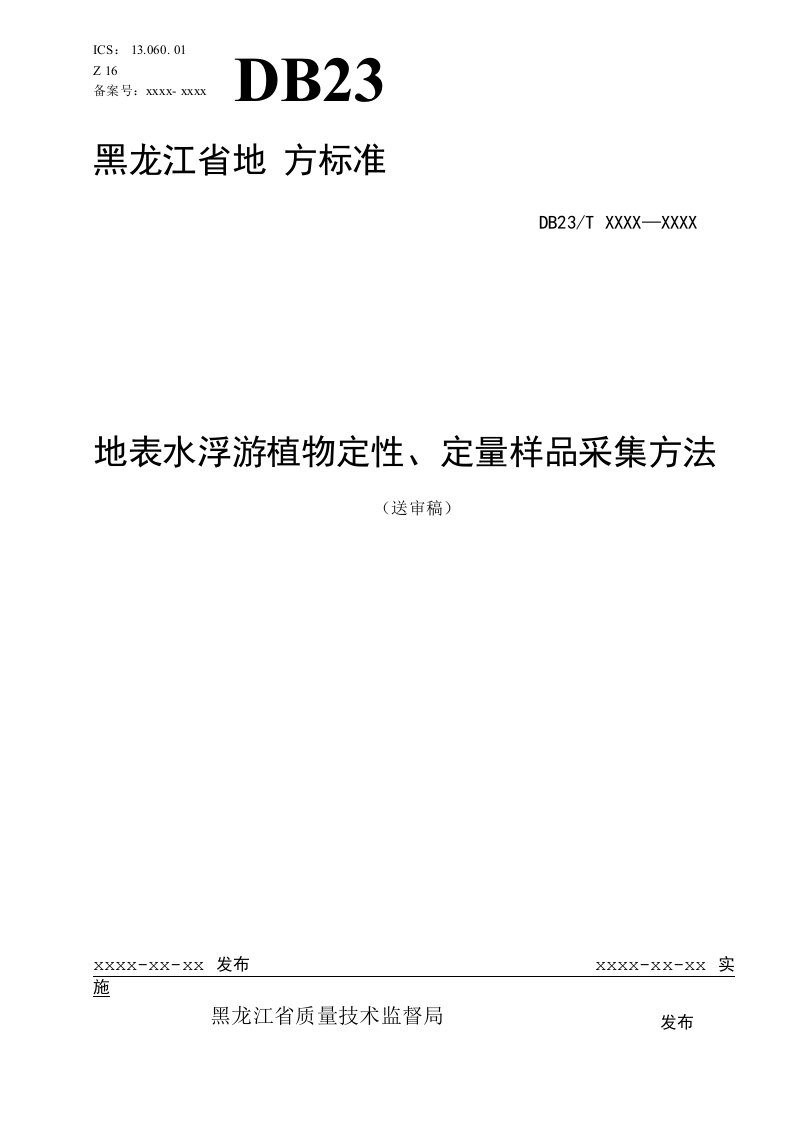 ICS： 13.060.01
Z 16
备案号：xxxx- xxxx

DB23

黑龙江省地 方标准

DB23/T XXXX—XXXX

地表水浮游植物定性、定量样品采集方法

（送审稿）

xxxx-xx-xx 发布

xxxx-xx-xx 实施

黑龙江省质量技术监督局

发布